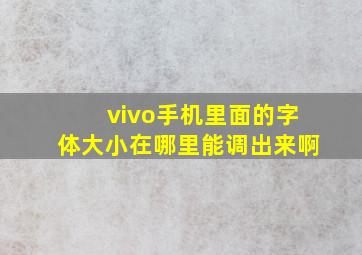 vivo手机里面的字体大小在哪里能调出来啊